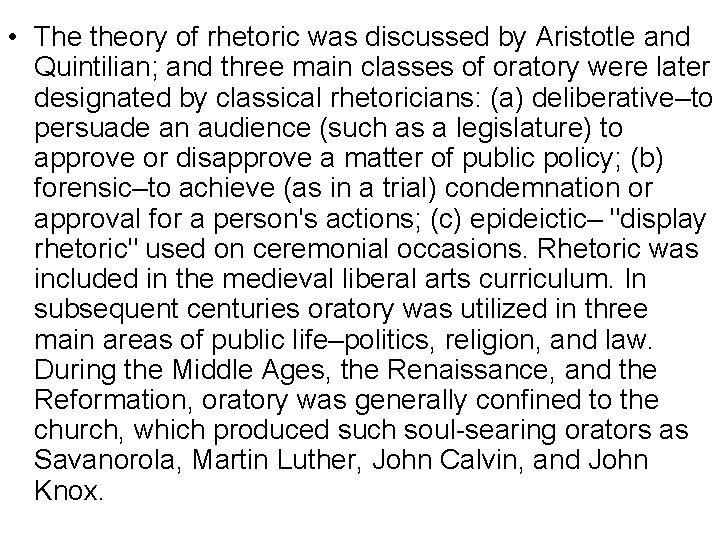 • The theory of rhetoric was discussed by Aristotle and Quintilian; and three main classes of oratory were later designated by classical rhetoricians: (a) deliberative–to persuade an audience (such as a legislature) to approve or disapprove a matter of public policy; (b) forensic–to achieve (as in a trial) condemnation or approval for a person's actions; (c) epideictic– "display rhetoric" used on ceremonial occasions. Rhetoric was included in the medieval liberal arts curriculum. In subsequent centuries oratory was utilized in three main areas of public life–politics, religion, and law. During the Middle Ages, the Renaissance, and the Reformation, oratory was generally confined to the church, which produced such soul-searing orators as Savanorola, Martin Luther, John Calvin, and John Knox.